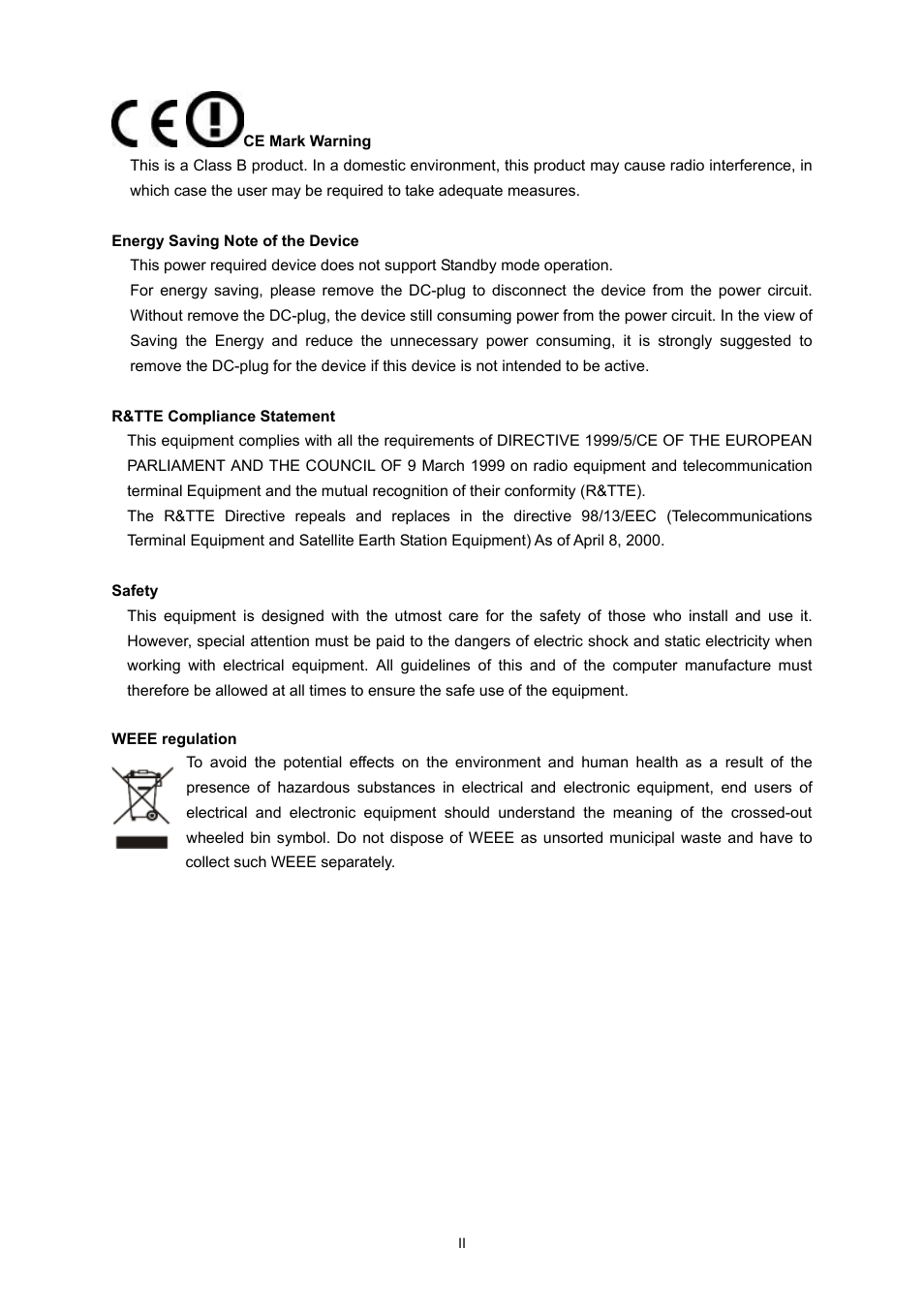 CE Mark Warning

This is a Class B product. In a domestic environment, this product may cause radio interference, in which case the user may be required to take adequate measures.

Energy Saving Note of the Device

This power required device does not support Standby mode operation.

For energy saving, please remove the DC-plug to disconnect the device from the power circuit. Without remove the DC-plug, the device still consuming power from the power circuit. In the view of Saving the Energy and reduce the unnecessary power consuming, it is strongly suggested to remove the DC-plug for the device if this device is not intended to be active.

R&TTE Compliance Statement

This equipment complies with all the requirements of DIRECTIVE 1999/5/CE OF THE EUROPEAN PARLIAMENT AND THE COUNCIL OF 9 March 1999 on radio equipment and telecommunication terminal Equipment and the mutual recognition of their conformity (R&TTE).

The R&TTE Directive repeals and replaces in the directive 98/13/EEC (Telecommunications Terminal Equipment and Satellite Earth Station Equipment) As of April 8, 2000.

Safety

This equipment is designed with the utmost care for the safety of those who install and use it. However, special attention must be paid to the dangers of electric shock and static electricity when working with electrical equipment. All guidelines of this and of the computer manufacture must therefore be allowed at all times to ensure the safe use of the equipment.

WEEE regulation

To avoid the potential effects on the environment and human health as a result of the presence of hazardous substances in electrical and electronic equipment, end users of electrical and electronic equipment should understand the meaning of the crossed-out wheeled bin symbol. Do not dispose of WEEE as unsorted municipal waste and have to collect such WEEE separately.

II